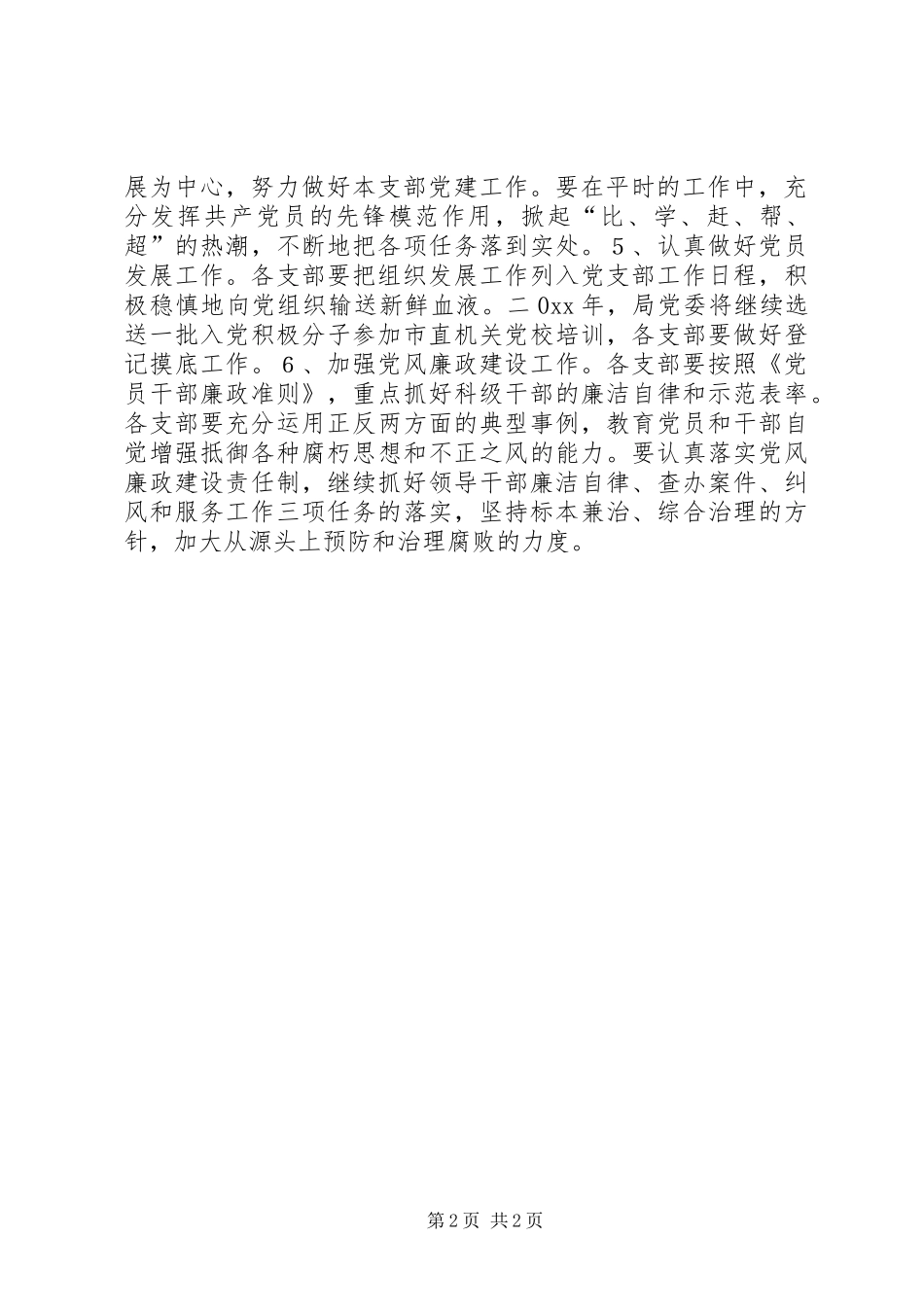 展为中心，努力做好本支部党建工作。要在平时的工作中，充分发挥共产党员的先锋模范作用，掀起“比、学、赶、帮、超”的热潮，不断地把各项任务落到实处。５、认真做好党员发展工作。各支部要把组织发展工作列入党支部工作日程，积极稳慎地向党组织输送新鲜血液。二0xx年，局党委将继续选送一批入党积极分子参加市直机关党校培训，各支部要做好登记摸底工作。６、加强党风廉政建设工作。各支部要按照《党员干部廉政准则》，重点抓好科级干部的廉洁自律和示范表率。各支部要充分运用正反两方面的典型事例，教育党员和干部自觉增强抵御各种腐朽思想和不正之风的能力。要认真落实党风廉政建设责任制，继续抓好领导干部廉洁自律、查办案件、纠风和服务工作三项任务的落实，坚持标本兼治、综合治理的方针，加大从源头上预防和治理腐败的力度。

第2页 共2页